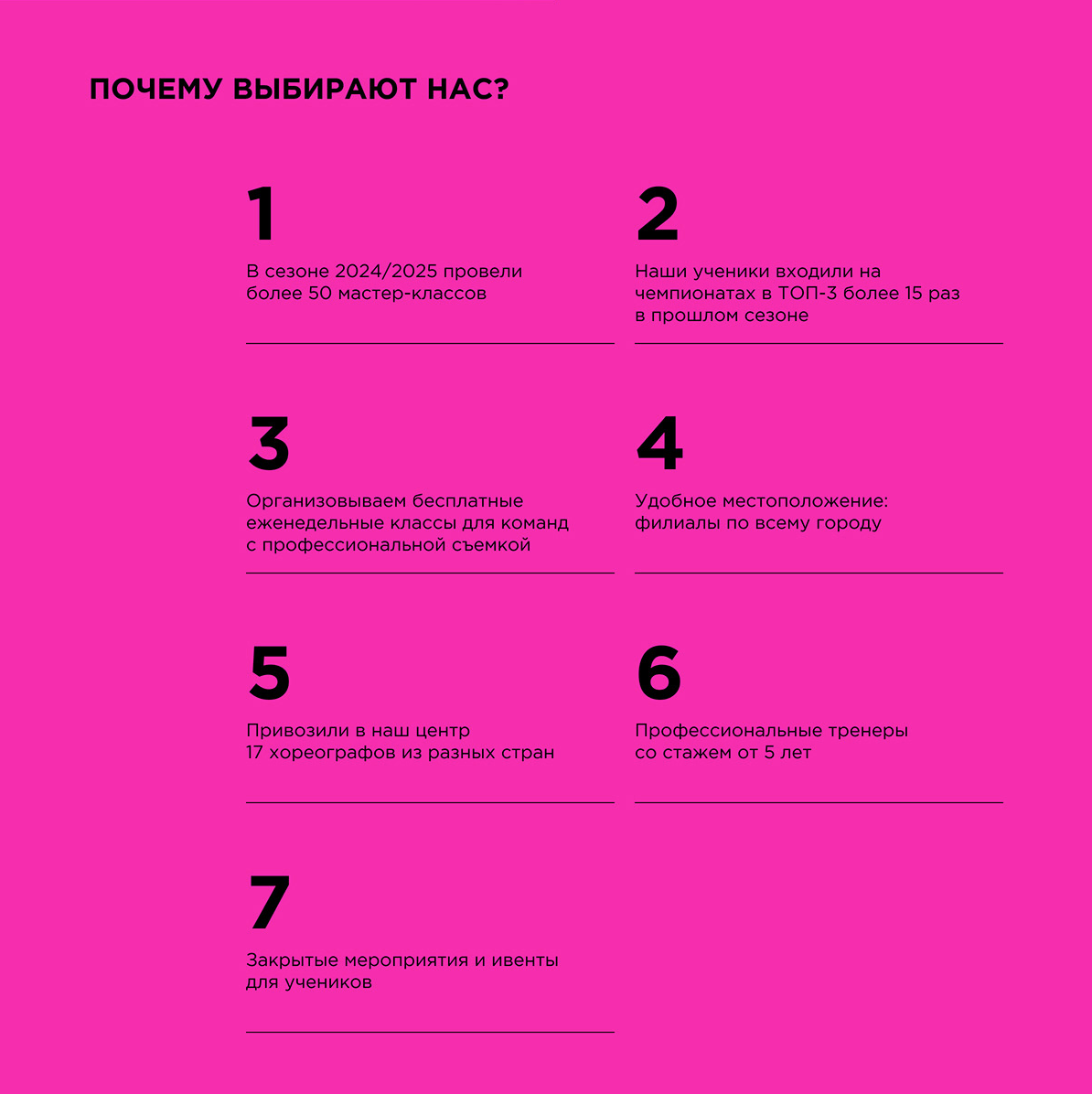 ПОЧЕМУ ВЫБИРАЮТ НАС?

1

В сезоне 2024/2025 провели более 50 мастер-классов

2

Наши ученики входили на чемпионатах в ТОП-3 более 15 раз в прошлом сезоне

3

Организовываем бесплатные еженедельные классы для команд с профессиональной съемкой

4

Удобное местоположение: филиалы по всему городу

5

Привозили в наш центр 17 хореографов из разных стран

6

Профессиональные тренеры со стажем от 5 лет

7

Закрытые мероприятия и ивенты для учеников